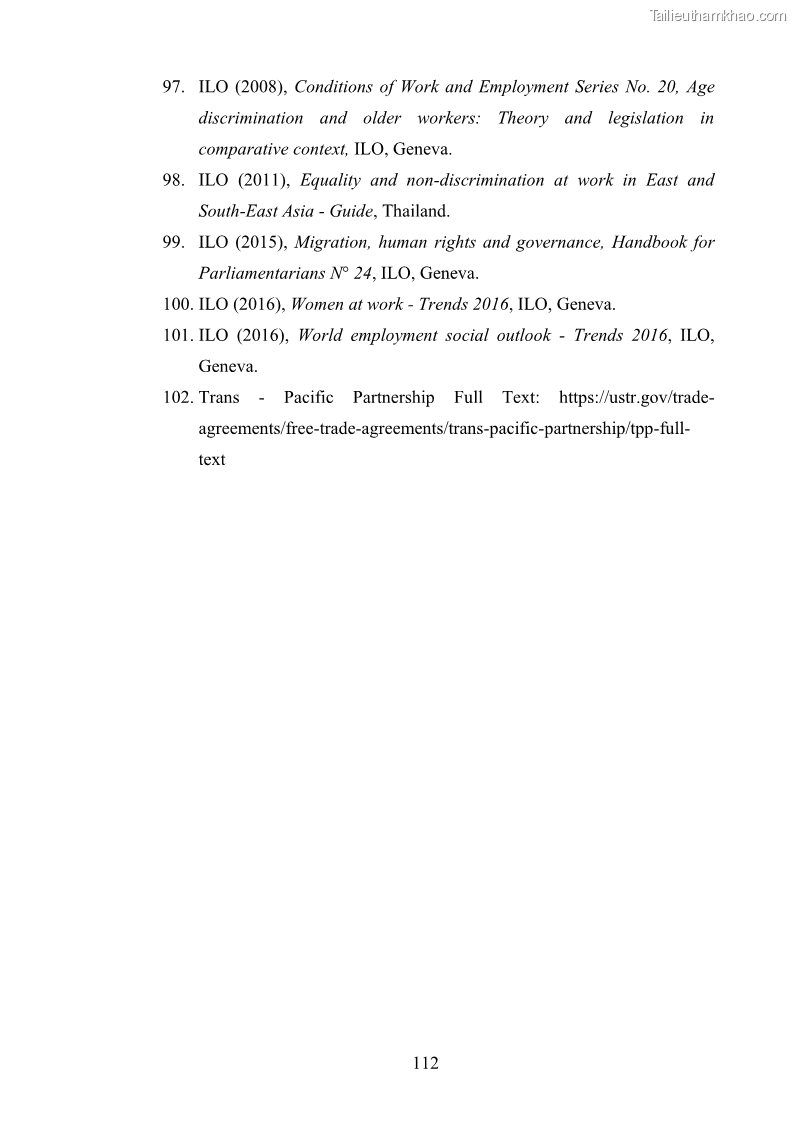 Tailieuthamkhao.com

97. ILO (2008), Conditions of Work and Employment Series No. 20, Age discrimination and older workers: Theory and legislation in comparative context, ILO, Geneva.

98. ILO (2011), Equality and non-discrimination at work in East and South-East Asia - Guide, Thailand.

99. ILO (2015), Migration, human rights and governance, Handbook for Parliamentarians N° 24, ILO, Geneva.

100. ILO (2016), Women at work - Trends 2016, ILO, Geneva.

101. ILO (2016), World employment social outlook - Trends 2016, ILO, Geneva.

102. Trans - Pacific Partnership Full Text: https://ustr.gov/trade-agreements/free-trade-agreements/trans-pacific-partnership/tpp-full-text

112